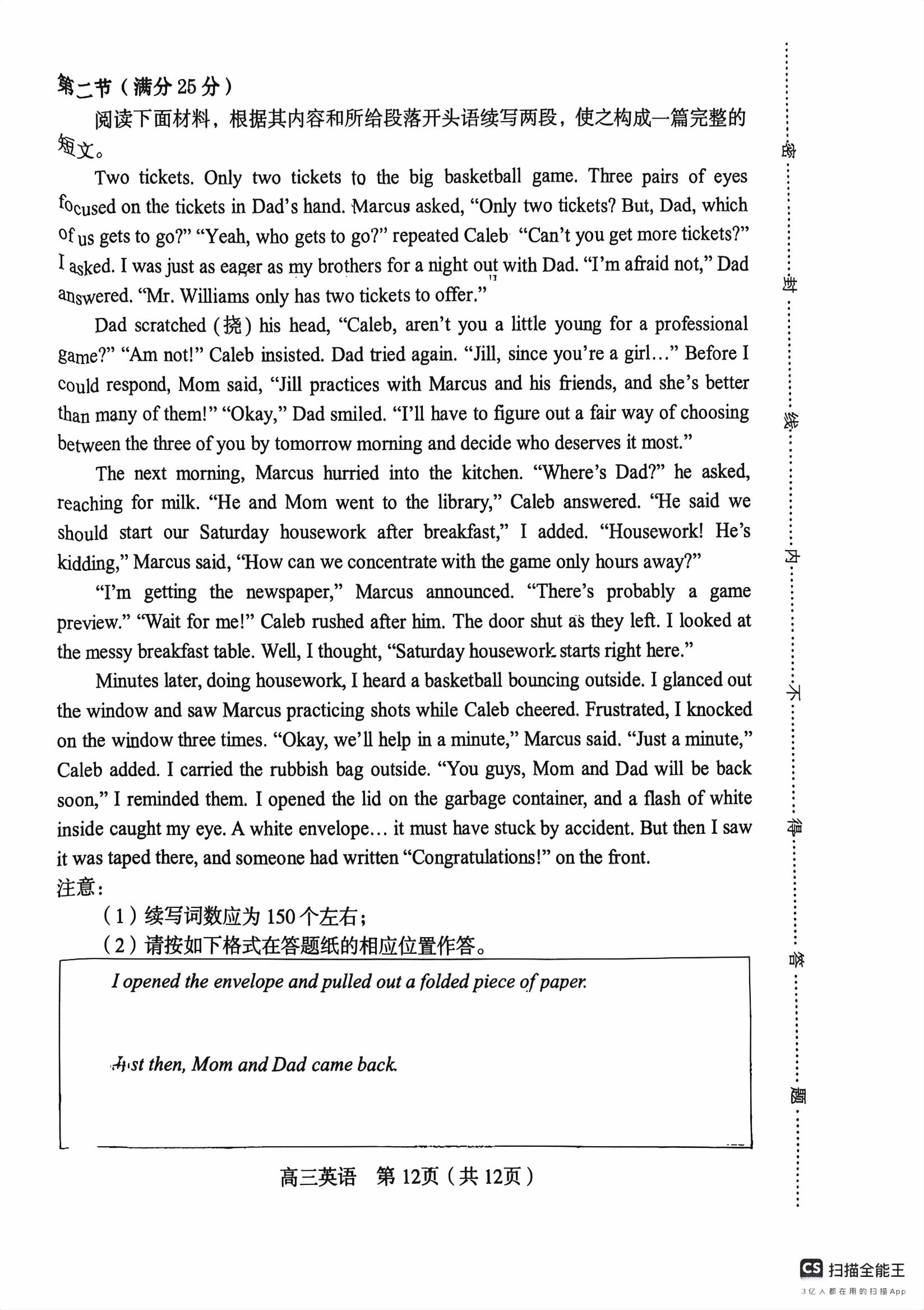 第二节（满分 25 分）

阅读下面材料，根据其内容和所给段落开头语续写两段，使之构成一篇完整的短文。

Two tickets. Only two tickets to the big basketball game. Three pairs of eyes focused on the tickets in Dad's hand. Marcus asked, "Only two tickets? But, Dad, which of us gets to go?" "Yeah, who gets to go?" repeated Caleb "Can't you get more tickets?" I asked. I was just as eager as my brothers for a night out with Dad. "I'm afraid not," Dad answered. "Mr. Williams only has two tickets to offer."

Dad scratched (挠) his head, "Caleb, aren't you a little young for a professional game?" "Am not!" Caleb insisted. Dad tried again. "Jill, since you're a girl..." Before I could respond, Mom said, "Jill practices with Marcus and his friends, and she's better than many of them!" "Okay," Dad smiled. "I'll have to figure out a fair way of choosing between the three of you by tomorrow morning and decide who deserves it most."

The next morning, Marcus hurried into the kitchen. "Where's Dad?" he asked, reaching for milk. "He and Mom went to the library," Caleb answered. "He said we should start our Saturday housework after breakfast," I added. "Housework! He's kidding," Marcus said, "How can we concentrate with the game only hours away?"

"I'm getting the newspaper," Marcus announced. "There's probably a game preview." "Wait for me!" Caleb rushed after him. The door shut as they left. I looked at the messy breakfast table. Well, I thought, "Saturday housework starts right here."

Minutes later, doing housework, I heard a basketball bouncing outside. I glanced out the window and saw Marcus practicing shots while Caleb cheered. Frustrated, I knocked on the window three times. "Okay, we'll help in a minute," Marcus said. "Just a minute," Caleb added. I carried the rubbish bag outside. "You guys, Mom and Dad will be back soon," I reminded them. I opened the lid on the garbage container, and a flash of white inside caught my eye. A white envelope... it must have stuck by accident. But then I saw it was taped there, and someone had written "Congratulations!" on the front.

注意：
（1）续写词数应为 150 个左右；
（2）请按如下格式在答题纸的相应位置作答。

I opened the envelope and pulled out a folded piece of paper.

Just then, Mom and Dad came back.

高三英语 第 12页（共 12页）

密 封 线 内 不 得 答 题

CS 扫描全能王
3亿人都在用的扫描App